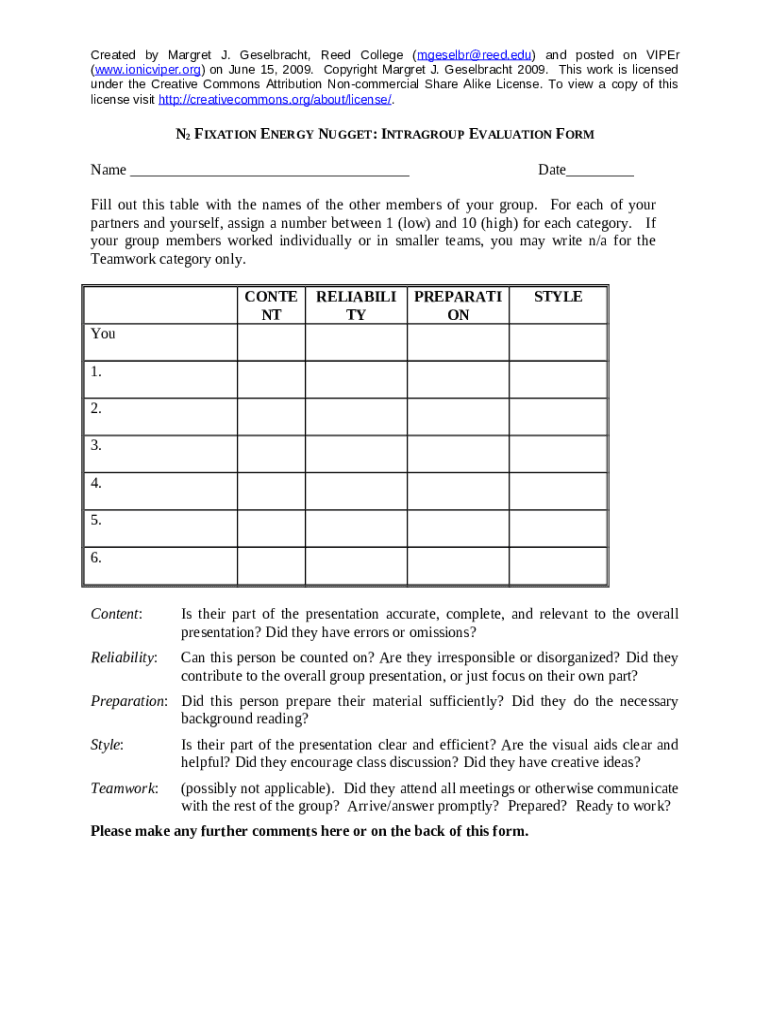 Created by Margret J. Geselbracht, Reed College (mgeselbr@reed.edu) and posted on VIPEr (www.ionicviper.org) on June 15, 2009. Copyright Margret J. Geselbracht 2009. This work is licensed under the Creative Commons Attribution Non-commercial Share Alike License. To view a copy of this license visit http://creativecommons.org/about/license/.

$N_2$ FIXATION ENERGY NUGGET: INTRAGROUP EVALUATION FORM

Name ____________________________________ Date_________

Fill out this table with the names of the other members of your group. For each of your partners and yourself, assign a number between 1 (low) and 10 (high) for each category. If your group members worked individually or in smaller teams, you may write n/a for the Teamwork category only.

| | CONTENT | RELIABILITY | PREPARATION | STYLE |
|---|---|---|---|---|
| You | | | | |
| 1. | | | | |
| 2. | | | | |
| 3. | | | | |
| 4. | | | | |
| 5. | | | | |
| 6. | | | | |

Content: Is their part of the presentation accurate, complete, and relevant to the overall presentation? Did they have errors or omissions?

Reliability: Can this person be counted on? Are they irresponsible or disorganized? Did they contribute to the overall group presentation, or just focus on their own part?

Preparation: Did this person prepare their material sufficiently? Did they do the necessary background reading?

Style: Is their part of the presentation clear and efficient? Are the visual aids clear and helpful? Did they encourage class discussion? Did they have creative ideas?

Teamwork: (possibly not applicable). Did they attend all meetings or otherwise communicate with the rest of the group? Arrive/answer promptly? Prepared? Ready to work?

Please make any further comments here or on the back of this form.